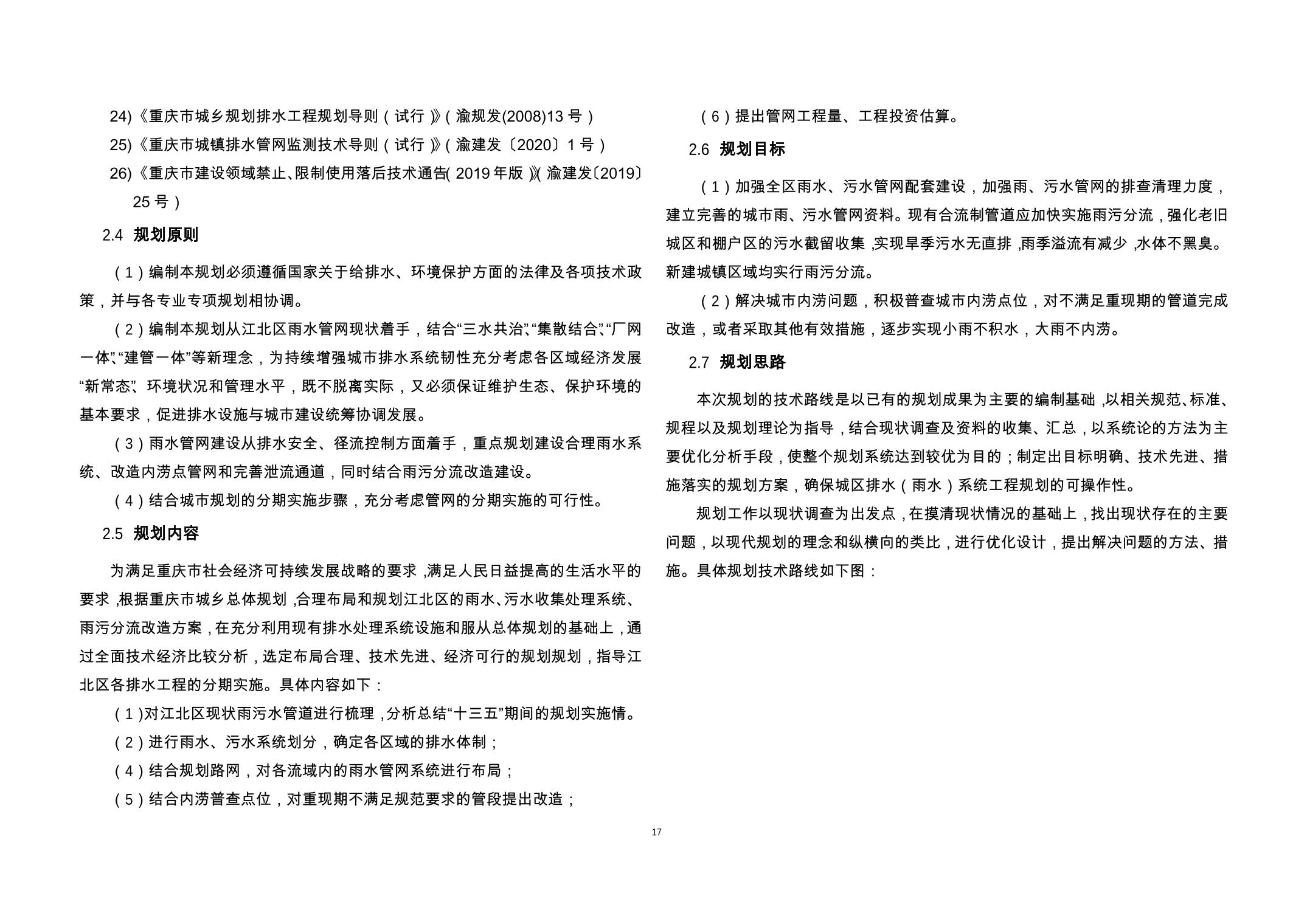 24)《重庆市城乡规划排水工程规划导则（试行）》(渝规发(2008)13 号)

25)《重庆市城镇排水管网监测技术导则（试行）》(渝建发〔2020〕1 号)

26)《重庆市建设领域禁止、限制使用落后技术通告(2019 年版)》(渝建发〔2019〕25 号)

2.4 规划原则

（1）编制本规划必须遵循国家关于给排水、环境保护方面的法律及各项技术政策，并与各专业专项规划相协调。

（2）编制本规划从江北区雨水管网现状着手，结合“三水共治”、“集散结合”、“厂网一体”、“建管一体”等新理念，为持续增强城市排水系统韧性充分考虑各区域经济发展“新常态”、环境状况和管理水平，既不脱离实际，又必须保证维护生态、保护环境的基本要求，促进排水设施与城市建设统筹协调发展。

（3）雨水管网建设从排水安全、径流控制方面着手，重点规划建设合理雨水系统、改造内涝点管网和完善泄流通道，同时结合雨污分流改造建设。

（4）结合城市规划的分期实施步骤，充分考虑管网的分期实施的可行性。

2.5 规划内容

为满足重庆市社会经济可持续发展战略的要求，满足人民日益提高的生活水平的要求，根据重庆市城乡总体规划，合理布局和规划江北区的雨水、污水收集处理系统、雨污分流改造方案，在充分利用现有排水处理系统设施和服从总体规划的基础上，通过全面技术经济比较分析，选定布局合理、技术先进、经济可行的规划规划，指导江北区各排水工程的分期实施。具体内容如下：

（1）对江北区现状雨污水管道进行梳理，分析总结“十三五”期间的规划实施情。

（2）进行雨水、污水系统划分，确定各区域的排水体制；

（4）结合规划路网，对各流域内的雨水管网系统进行布局；

（5）结合内涝普查点位，对重现期不满足规范要求的管段提出改造；

（6）提出管网工程量、工程投资估算。

2.6 规划目标

（1）加强全区雨水、污水管网配套建设，加强雨、污水管网的排查清理力度，建立完善的城市雨、污水管网资料。现有合流制管道应加快实施雨污分流，强化老旧城区和棚户区的污水截留收集，实现旱季污水无直排，雨季溢流有减少，水体不黑臭。新建城镇区域均实行雨污分流。

（2）解决城市内涝问题，积极普查城市内涝点位，对不满足重现期的管道完成改造，或者采取其他有效措施，逐步实现小雨不积水，大雨不内涝。

2.7 规划思路

本次规划的技术路线是以已有的规划成果为主要的编制基础，以相关规范、标准、规程以及规划理论为指导，结合现状调查及资料的收集、汇总，以系统论的方法为主要优化分析手段，使整个规划系统达到较优为目的；制定出目标明确、技术先进、措施落实的规划方案，确保城区排水（雨水）系统工程规划的可操作性。

规划工作以现状调查为出发点，在摸清现状情况的基础上，找出现状存在的主要问题，以现代规划的理念和纵横向的类比，进行优化设计，提出解决问题的方法、措施。具体规划技术路线如下图：

17